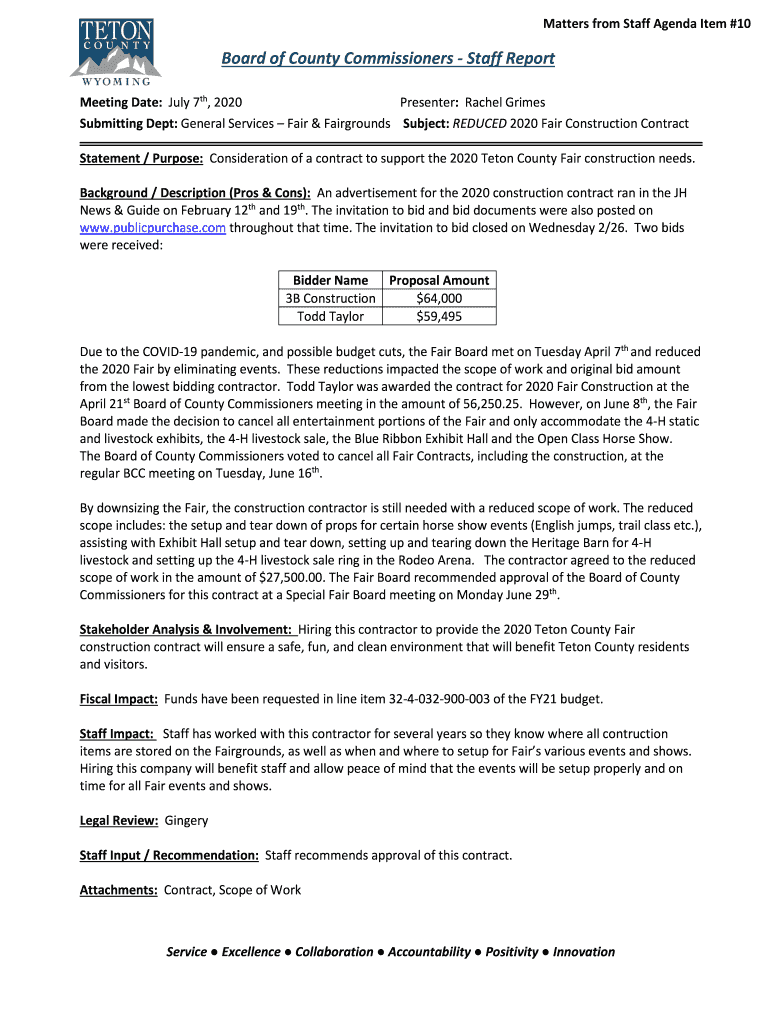 TETON COUNTY WYOMING

Matters from Staff Agenda Item #10

Board of County Commissioners - Staff Report

Meeting Date: July 7th, 2020 Presenter: Rachel Grimes
Submitting Dept: General Services – Fair & Fairgrounds Subject: REDUCED 2020 Fair Construction Contract

Statement / Purpose: Consideration of a contract to support the 2020 Teton County Fair construction needs.

Background / Description (Pros & Cons): An advertisement for the 2020 construction contract ran in the JH News & Guide on February 12th and 19th. The invitation to bid and bid documents were also posted on www.publicpurchase.com throughout that time. The invitation to bid closed on Wednesday 2/26. Two bids were received:

| Bidder Name | Proposal Amount |
|---|---|
| 3B Construction | $64,000 |
| Todd Taylor | $59,495 |

Due to the COVID-19 pandemic, and possible budget cuts, the Fair Board met on Tuesday April 7th and reduced the 2020 Fair by eliminating events. These reductions impacted the scope of work and original bid amount from the lowest bidding contractor. Todd Taylor was awarded the contract for 2020 Fair Construction at the April 21st Board of County Commissioners meeting in the amount of 56,250.25. However, on June 8th, the Fair Board made the decision to cancel all entertainment portions of the Fair and only accommodate the 4-H static and livestock exhibits, the 4-H livestock sale, the Blue Ribbon Exhibit Hall and the Open Class Horse Show. The Board of County Commissioners voted to cancel all Fair Contracts, including the construction, at the regular BCC meeting on Tuesday, June 16th.

By downsizing the Fair, the construction contractor is still needed with a reduced scope of work. The reduced scope includes: the setup and tear down of props for certain horse show events (English jumps, trail class etc.), assisting with Exhibit Hall setup and tear down, setting up and tearing down the Heritage Barn for 4-H livestock and setting up the 4-H livestock sale ring in the Rodeo Arena. The contractor agreed to the reduced scope of work in the amount of $27,500.00. The Fair Board recommended approval of the Board of County Commissioners for this contract at a Special Fair Board meeting on Monday June 29th.

Stakeholder Analysis & Involvement: Hiring this contractor to provide the 2020 Teton County Fair construction contract will ensure a safe, fun, and clean environment that will benefit Teton County residents and visitors.

Fiscal Impact: Funds have been requested in line item 32-4-032-900-003 of the FY21 budget.

Staff Impact: Staff has worked with this contractor for several years so they know where all contruction items are stored on the Fairgrounds, as well as when and where to setup for Fair's various events and shows. Hiring this company will benefit staff and allow peace of mind that the events will be setup properly and on time for all Fair events and shows.

Legal Review: Gingery

Staff Input / Recommendation: Staff recommends approval of this contract.

Attachments: Contract, Scope of Work

Service ● Excellence ● Collaboration ● Accountability ● Positivity ● Innovation